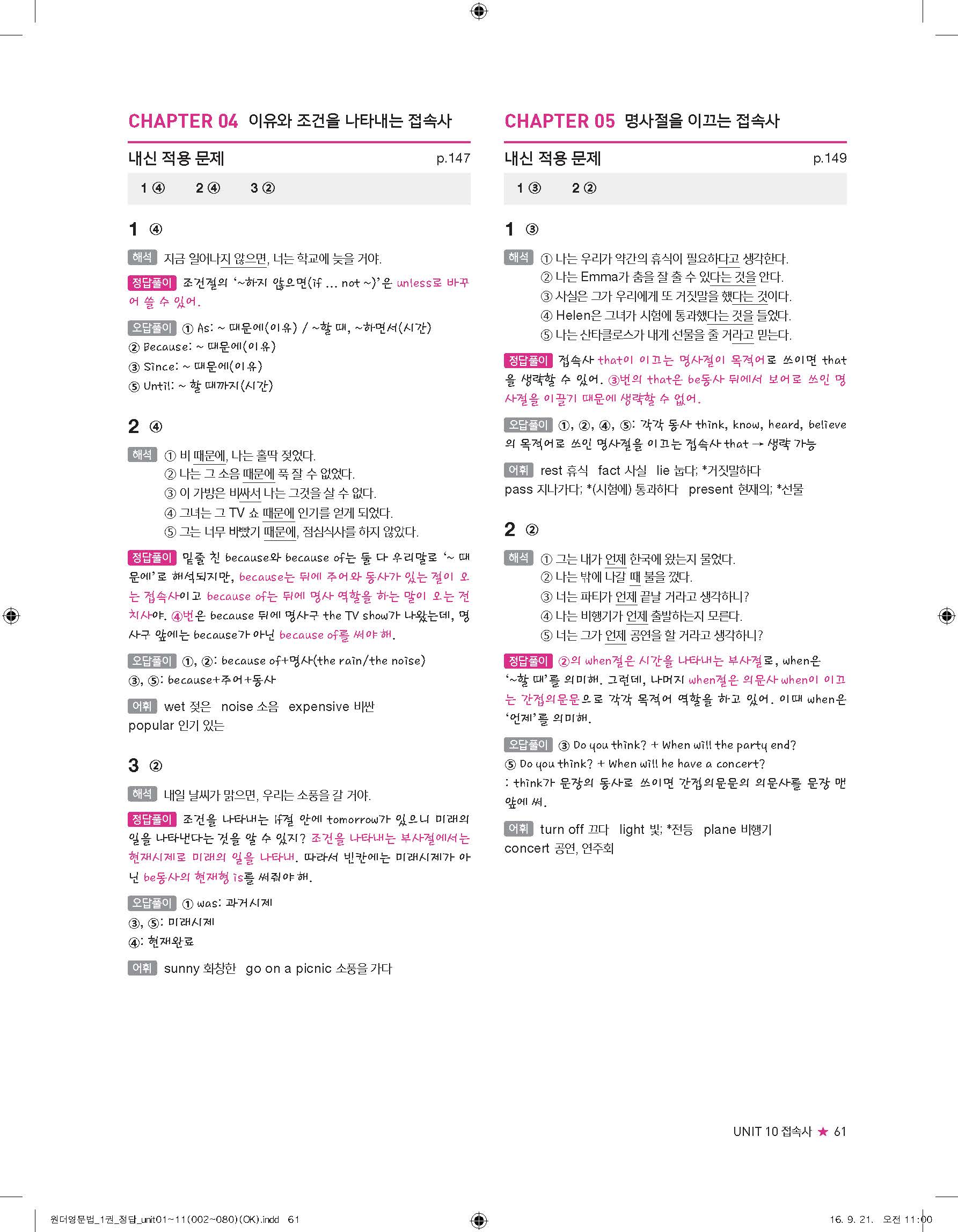 CHAPTER 04 이유와 조건을 나타내는 접속사

내신 적용 문제 p.147

1 ④ 2 ④ 3 ②

1 ④

해석 지금 일어나지 않으면, 너는 학교에 늦을 거야.

정답풀이 조건절의 '~하지 않으면(if ... not ~)'은 unless로 바꾸어 쓸 수 있어.

오답풀이 ① As: ~ 때문에(이유) / ~할 때, ~하면서(시간)
② Because: ~ 때문에(이유)
③ Since: ~ 때문에(이유)
⑤ Until: ~ 할 때까지(시간)

2 ④

해석 ① 비 때문에, 나는 홀딱 젖었다.
② 나는 그 소음 때문에 푹 잘 수 없었다.
③ 이 가방은 비싸서 나는 그것을 살 수 없다.
④ 그녀는 그 TV 쇼 때문에 인기를 얻게 되었다.
⑤ 그는 너무 바빴기 때문에, 점심식사를 하지 않았다.

정답풀이 밑줄 친 because와 because of는 둘 다 우리말로 '~ 때문에'로 해석되지만, because는 뒤에 주어와 동사가 있는 절이 오는 접속사이고 because of는 뒤에 명사 역할을 하는 말이 오는 전치사야. ④번은 because 뒤에 명사구 the TV show가 나왔는데, 명사구 앞에는 because가 아닌 because of를 써야 해.

오답풀이 ①, ②: because of+명사(the rain/the noise)
③, ⑤: because+주어+동사

어휘 wet 젖은 noise 소음 expensive 비싼
popular 인기 있는

3 ②

해석 내일 날씨가 맑으면, 우리는 소풍을 갈 거야.

정답풀이 조건을 나타내는 if절 안에 tomorrow가 있으니 미래의 일을 나타낸다는 것을 알 수 있지? 조건을 나타내는 부사절에서는 현재시제로 미래의 일을 나타내. 따라서 빈칸에는 미래시제가 아닌 be동사의 현재형 is를 써줘야 해.

오답풀이 ① was: 과거시제
③, ⑤: 미래시제
④: 현재완료

어휘 sunny 화창한 go on a picnic 소풍을 가다

CHAPTER 05 명사절을 이끄는 접속사

내신 적용 문제 p.149

1 ③ 2 ②

1 ③

해석 ① 나는 우리가 약간의 휴식이 필요하다고 생각한다.
② 나는 Emma가 춤을 잘 출 수 있다는 것을 안다.
③ 사실은 그가 우리에게 또 거짓말을 했다는 것이다.
④ Helen은 그녀가 시험에 통과했다는 것을 들었다.
⑤ 나는 산타클로스가 내게 선물을 줄 거라고 믿는다.

정답풀이 접속사 that이 이끄는 명사절이 목적어로 쓰이면 that을 생략할 수 있어. ③번의 that은 be동사 뒤에서 보어로 쓰인 명사절을 이끌기 때문에 생략할 수 없어.

오답풀이 ①, ②, ④, ⑤: 각각 동사 think, know, heard, believe의 목적어로 쓰인 명사절을 이끄는 접속사 that → 생략 가능

어휘 rest 휴식 fact 사실 lie 눕다; *거짓말하다
pass 지나가다; *(시험에) 통과하다 present 현재의; *선물

2 ②

해석 ① 그는 내가 언제 한국에 왔는지 물었다.
② 나는 밖에 나갈 때 불을 껐다.
③ 너는 파티가 언제 끝날 거라고 생각하니?
④ 나는 비행기가 언제 출발하는지 모른다.
⑤ 너는 그가 언제 공연을 할 거라고 생각하니?

정답풀이 ②의 when절은 시간을 나타내는 부사절로, when은 '~할 때'를 의미해. 그런데, 나머지 when절은 의문사 when이 이끄는 간접의문문으로 각각 목적어 역할을 하고 있어. 이때 when은 '언제'를 의미해.

오답풀이 ③ Do you think? + When will the party end?
⑤ Do you think? + When will he have a concert?
: think가 문장의 동사로 쓰이면 간접의문문의 의문사를 문장 맨 앞에 써.

어휘 turn off 끄다 light 빛; *전등 plane 비행기
concert 공연, 연주회

UNIT 10 접속사 ★ 61

원더영문법_1권_정답_unit01~11(002~080)(OK).indd 61 16. 9. 21. 오전 11:00